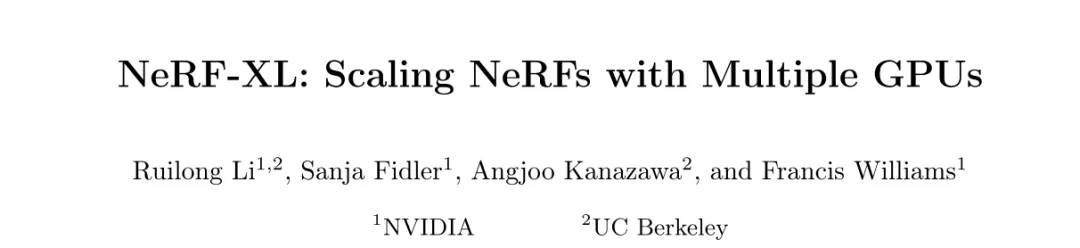 NeRF-XL: Scaling NeRFs with Multiple GPUs

Ruilong Li$^{1,2}$, Sanja Fidler$^{1}$, Angjoo Kanazawa$^{2}$, and Francis Williams$^{1}$

$^{1}$NVIDIA $^{2}$UC Berkeley